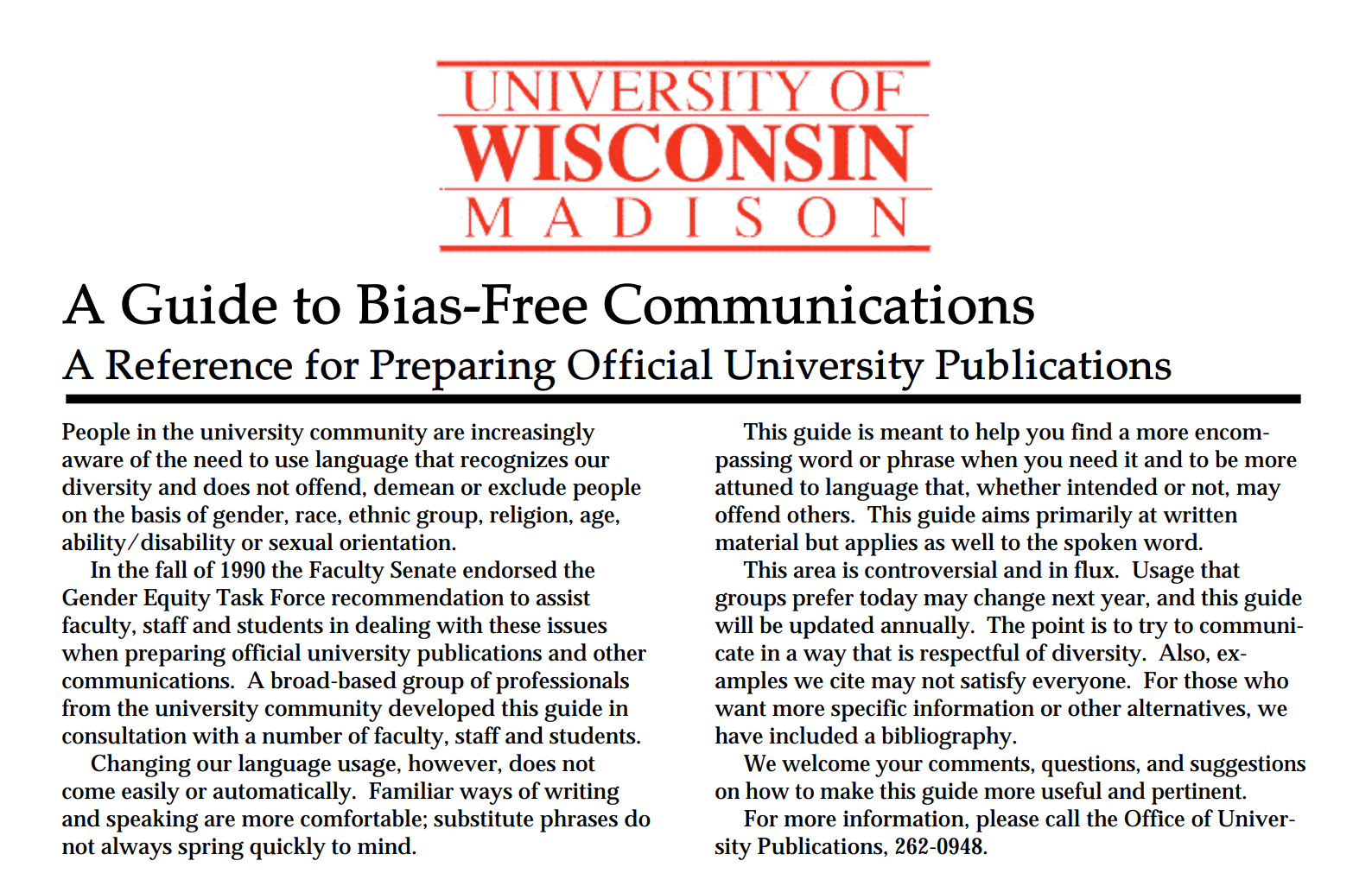 UNIVERSITY OF
WISCONSIN
MADISON

A Guide to Bias-Free Communications

A Reference for Preparing Official University Publications

People in the university community are increasingly aware of the need to use language that recognizes our diversity and does not offend, demean or exclude people on the basis of gender, race, ethnic group, religion, age, ability/disability or sexual orientation.

In the fall of 1990 the Faculty Senate endorsed the Gender Equity Task Force recommendation to assist faculty, staff and students in dealing with these issues when preparing official university publications and other communications. A broad-based group of professionals from the university community developed this guide in consultation with a number of faculty, staff and students.

Changing our language usage, however, does not come easily or automatically. Familiar ways of writing and speaking are more comfortable; substitute phrases do not always spring quickly to mind.

This guide is meant to help you find a more encompassing word or phrase when you need it and to be more attuned to language that, whether intended or not, may offend others. This guide aims primarily at written material but applies as well to the spoken word.

This area is controversial and in flux. Usage that groups prefer today may change next year, and this guide will be updated annually. The point is to try to communicate in a way that is respectful of diversity. Also, examples we cite may not satisfy everyone. For those who want more specific information or other alternatives, we have included a bibliography.

We welcome your comments, questions, and suggestions on how to make this guide more useful and pertinent.

For more information, please call the Office of University Publications, 262-0948.